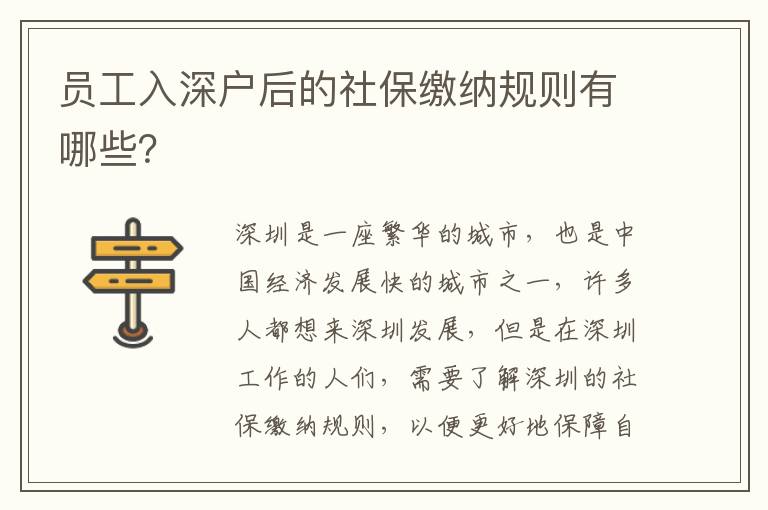 员工入深户后的社保缴纳规则有哪些?

深圳是一座繁华的城市，也是中国经济发展快的城市之一，许多人都想来深圳发展，但是在深圳工作的人们，需要了解深圳的社保缴纳规则，以便更好地保障自